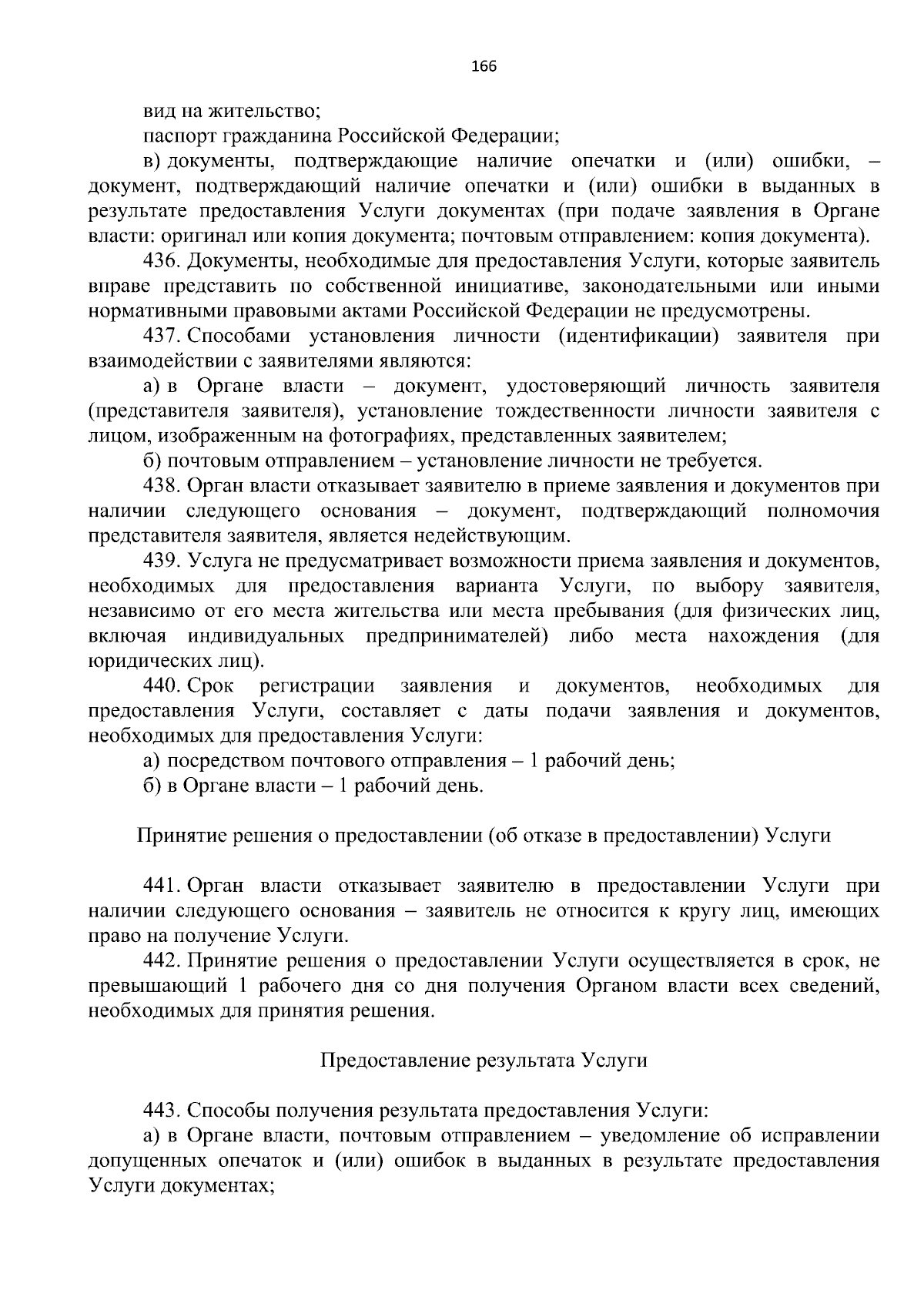 166

вид на жительство;

паспорт гражданина Российской Федерации;

в) документы, подтверждающие наличие опечатки и (или) ошибки, – документ, подтверждающий наличие опечатки и (или) ошибки в выданных в результате предоставления Услуги документах (при подаче заявления в Органе власти: оригинал или копия документа; почтовым отправлением: копия документа).

436. Документы, необходимые для предоставления Услуги, которые заявитель вправе представить по собственной инициативе, законодательными или иными нормативными правовыми актами Российской Федерации не предусмотрены.

437. Способами установления личности (идентификации) заявителя при взаимодействии с заявителями являются:

а) в Органе власти – документ, удостоверяющий личность заявителя (представителя заявителя), установление тождественности личности заявителя с лицом, изображенным на фотографиях, представленных заявителем;

б) почтовым отправлением – установление личности не требуется.

438. Орган власти отказывает заявителю в приеме заявления и документов при наличии следующего основания – документ, подтверждающий полномочия представителя заявителя, является недействующим.

439. Услуга не предусматривает возможности приема заявления и документов, необходимых для предоставления варианта Услуги, по выбору заявителя, независимо от его места жительства или места пребывания (для физических лиц, включая индивидуальных предпринимателей) либо места нахождения (для юридических лиц).

440. Срок регистрации заявления и документов, необходимых для предоставления Услуги, составляет с даты подачи заявления и документов, необходимых для предоставления Услуги:

а) посредством почтового отправления – 1 рабочий день;

б) в Органе власти – 1 рабочий день.

Принятие решения о предоставлении (об отказе в предоставлении) Услуги

441. Орган власти отказывает заявителю в предоставлении Услуги при наличии следующего основания – заявитель не относится к кругу лиц, имеющих право на получение Услуги.

442. Принятие решения о предоставлении Услуги осуществляется в срок, не превышающий 1 рабочего дня со дня получения Органом власти всех сведений, необходимых для принятия решения.

Предоставление результата Услуги

443. Способы получения результата предоставления Услуги:

а) в Органе власти, почтовым отправлением – уведомление об исправлении допущенных опечаток и (или) ошибок в выданных в результате предоставления Услуги документах;